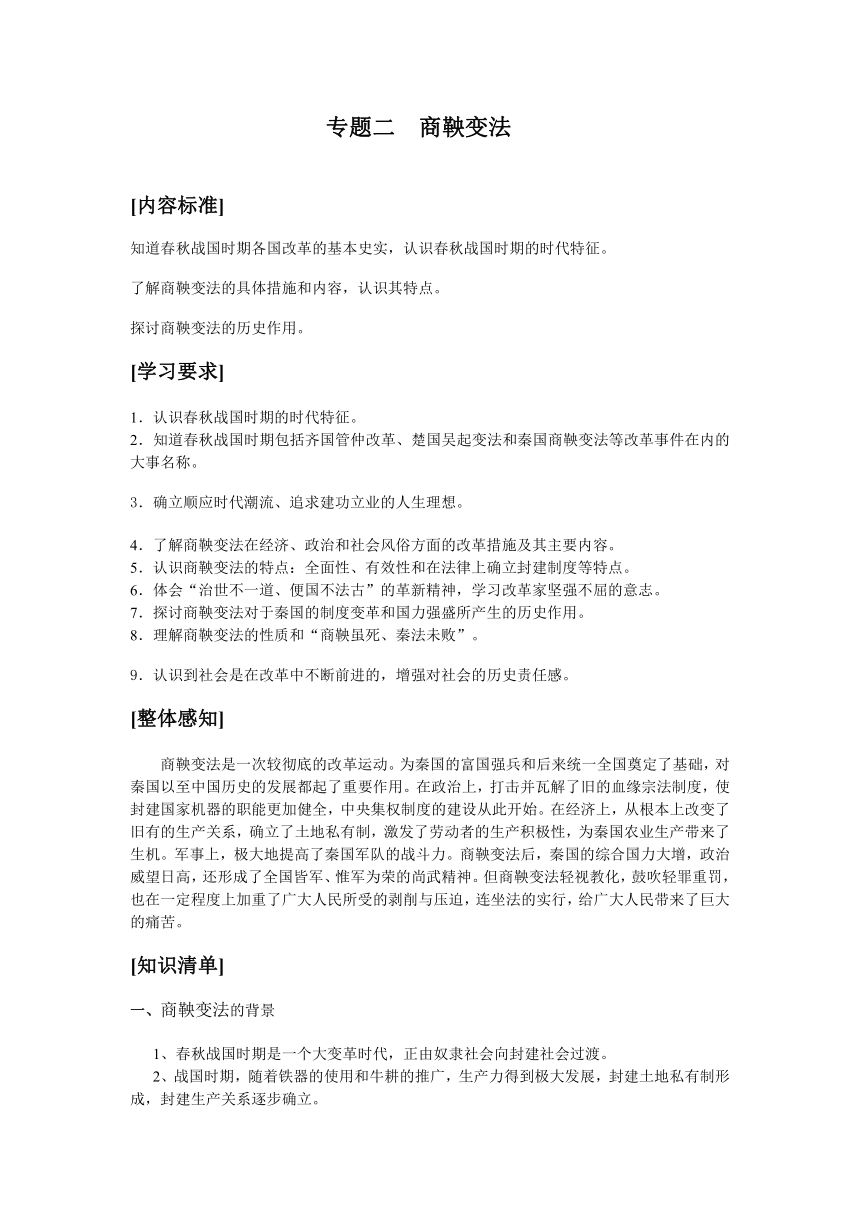 专题二　商鞅变法

[内容标准]

知道春秋战国时期各国改革的基本史实，认识春秋战国时期的时代特征。

了解商鞅变法的具体措施和内容，认识其特点。

探讨商鞅变法的历史作用。

[学习要求]

1．认识春秋战国时期的时代特征。
2．知道春秋战国时期包括齐国管仲改革、楚国吴起变法和秦国商鞅变法等改革事件在内的大事名称。

3．确立顺应时代潮流、追求建功立业的人生理想。

4．了解商鞅变法在经济、政治和社会风俗方面的改革措施及其主要内容。
5．认识商鞅变法的特点：全面性、有效性和在法律上确立封建制度等特点。
6．体会“治世不一道、便国不法古”的革新精神，学习改革家坚强不屈的意志。
7．探讨商鞅变法对于秦国的制度变革和国力强盛所产生的历史作用。
8．理解商鞅变法的性质和“商鞅虽死、秦法未败”。

9．认识到社会是在改革中不断前进的，增强对社会的历史责任感。

[整体感知]

商鞅变法是一次较彻底的改革运动。为秦国的富国强兵和后来统一全国奠定了基础，对秦国以至中国历史的发展都起了重要作用。在政治上，打击并瓦解了旧的血缘宗法制度，使封建国家机器的职能更加健全，中央集权制度的建设从此开始。在经济上，从根本上改变了旧有的生产关系，确立了土地私有制，激发了劳动者的生产积极性，为秦国农业生产带来了生机。军事上，极大地提高了秦国军队的战斗力。商鞅变法后，秦国的综合国力大增，政治威望日高，还形成了全国皆军、惟军为荣的尚武精神。但商鞅变法轻视教化，鼓吹轻罪重罚，也在一定程度上加重了广大人民所受的剥削与压迫，连坐法的实行，给广大人民带来了巨大的痛苦。

[知识清单]

一、商鞅变法的背景

1、春秋战国时期是一个大变革时代，正由奴隶社会向封建社会过渡。
2、战国时期，随着铁器的使用和牛耕的推广，生产力得到极大发展，封建土地私有制形成，封建生产关系逐步确立。